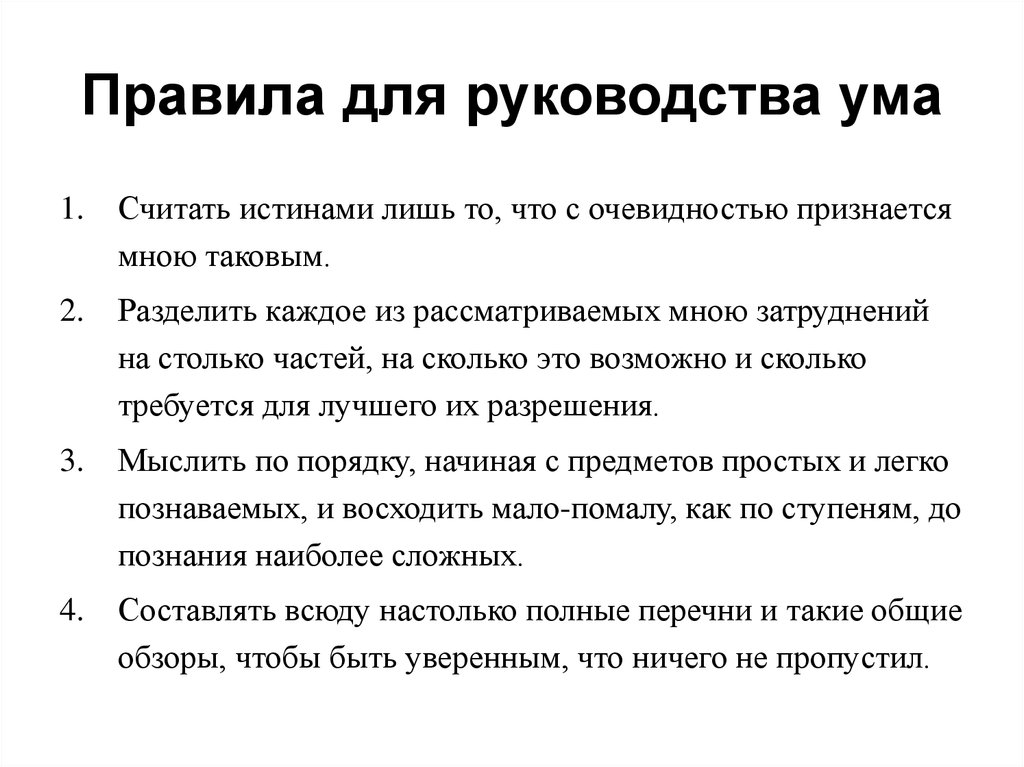 Правила для руководства ума

1. Считать истинами лишь то, что с очевидностью признается мною таковым.
2. Разделить каждое из рассматриваемых мною затруднений на столько частей, на сколько это возможно и сколько требуется для лучшего их разрешения.
3. Мыслить по порядку, начиная с предметов простых и легко познаваемых, и восходить мало-помалу, как по ступеням, до познания наиболее сложных.
4. Составлять всюду настолько полные перечни и такие общие обзоры, чтобы быть уверенным, что ничего не пропустил.